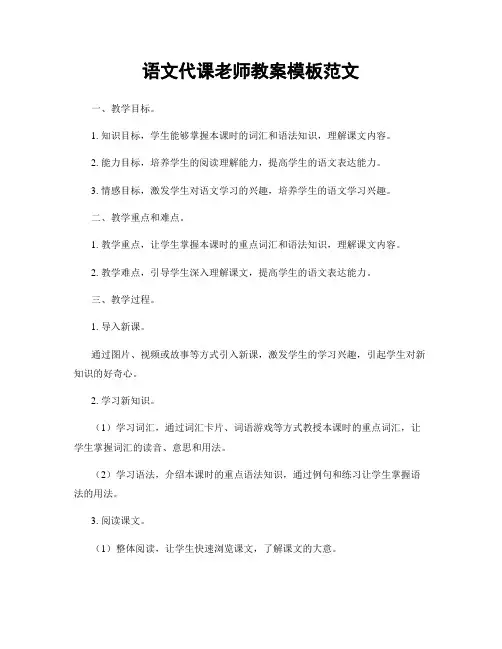 语文代课老师教案模板范文

一、教学目标。

1. 知识目标，学生能够掌握本课时的词汇和语法知识，理解课文内容。

2. 能力目标，培养学生的阅读理解能力，提高学生的语文表达能力。

3. 情感目标，激发学生对语文学习的兴趣，培养学生的语文学习兴趣。

二、教学重点和难点。

1. 教学重点，让学生掌握本课时的重点词汇和语法知识，理解课文内容。

2. 教学难点，引导学生深入理解课文，提高学生的语文表达能力。

三、教学过程。

1. 导入新课。

通过图片、视频或故事等方式引入新课，激发学生的学习兴趣，引起学生对新知识的好奇心。

2. 学习新知识。

（1）学习词汇，通过词汇卡片、词语游戏等方式教授本课时的重点词汇，让学生掌握词汇的读音、意思和用法。

（2）学习语法，介绍本课时的重点语法知识，通过例句和练习让学生掌握语法的用法。

3. 阅读课文。

（1）整体阅读，让学生快速浏览课文，了解课文的大意。